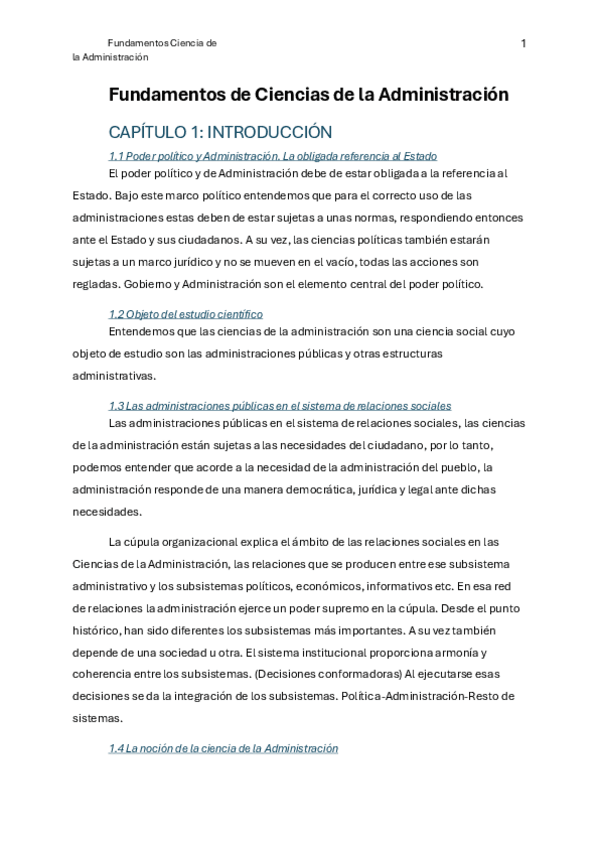 Fundamentos Ciencia de la Administración

1

Fundamentos de Ciencias de la Administración

CAPÍTULO 1: INTRODUCCIÓN

1.1 Poder político y Administración. La obligada referencia al Estado

El poder político y de Administración debe de estar obligada a la referencia al Estado. Bajo este marco político entendemos que para el correcto uso de las administraciones estas deben de estar sujetas a unas normas, respondiendo entonces ante el Estado y sus ciudadanos. A su vez, las ciencias políticas también estarán sujetas a un marco jurídico y no se mueven en el vacío, todas las acciones son regladas. Gobierno y Administración son el elemento central del poder político.

1.2 Objeto del estudio científico

Entendemos que las ciencias de la administración son una ciencia social cuyo objeto de estudio son las administraciones públicas y otras estructuras administrativas.

1.3 Las administraciones públicas en el sistema de relaciones sociales

Las administraciones públicas en el sistema de relaciones sociales, las ciencias de la administración están sujetas a las necesidades del ciudadano, por lo tanto, podemos entender que acorde a la necesidad de la administración del pueblo, la administración responde de una manera democrática, jurídica y legal ante dichas necesidades.

La cúpula organizacional explica el ámbito de las relaciones sociales en las Ciencias de la Administración, las relaciones que se producen entre ese subsistema administrativo y los subsistemas políticos, económicos, informativos etc. En esa red de relaciones la administración ejerce un poder supremo en la cúpula. Desde el punto histórico, han sido diferentes los subsistemas más importantes. A su vez también depende de una sociedad u otra. El sistema institucional proporciona armonía y coherencia entre los subsistemas. (Decisiones conformadoras) Al ejecutarse esas decisiones se da la integración de los subsistemas. Política-Administración-Resto de sistemas.

1.4 La noción de la ciencia de la Administración